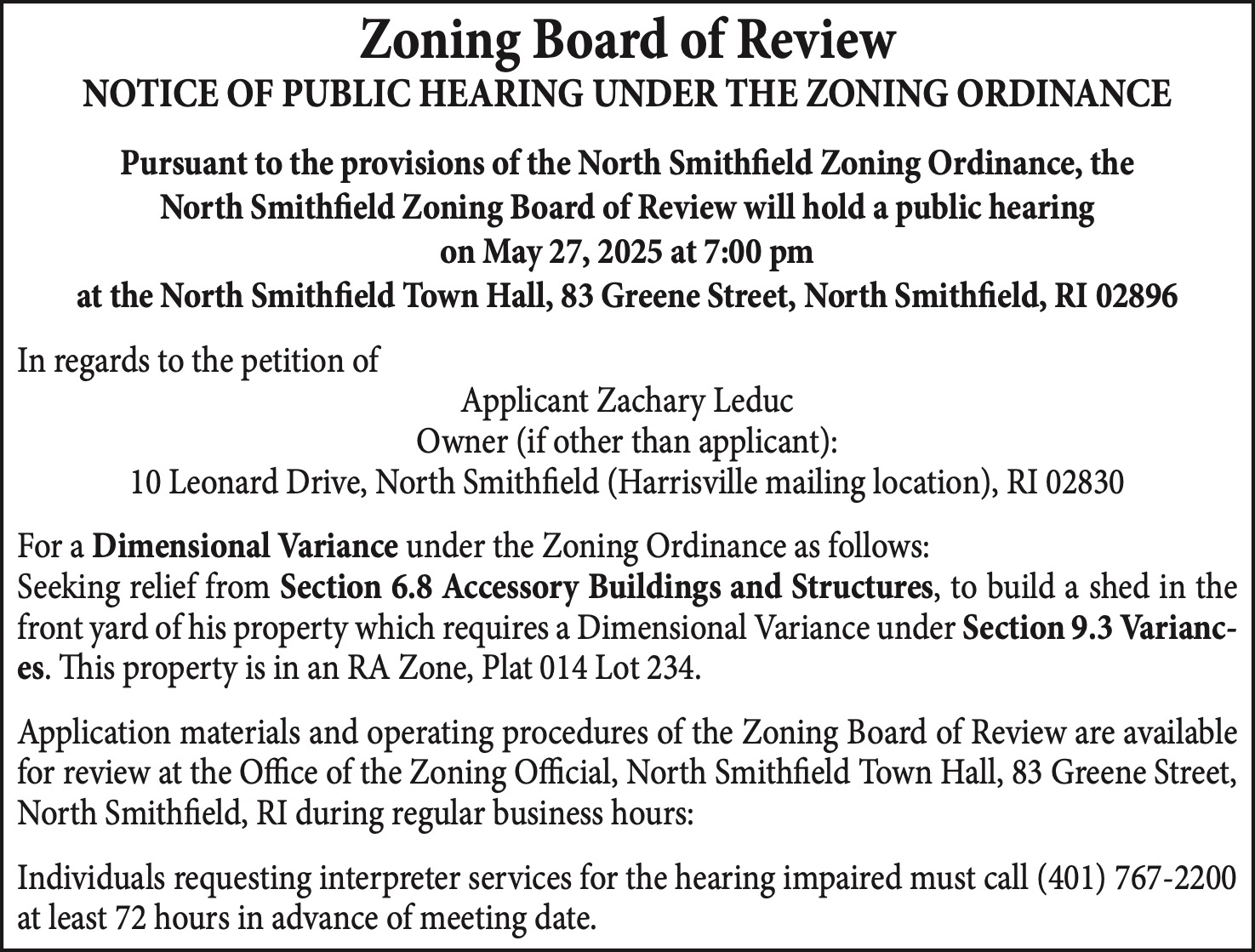 Zoning Board of Review
NOTICE OF PUBLIC HEARING UNDER THE ZONING ORDINANCE

Pursuant to the provisions of the North Smithfield Zoning Ordinance, the North Smithfield Zoning Board of Review will hold a public hearing on May 27, 2025 at 7:00 pm at the North Smithfield Town Hall, 83 Greene Street, North Smithfield, RI 02896

In regards to the petition of
Applicant Zachary Leduc
Owner (if other than applicant):
10 Leonard Drive, North Smithfield (Harrisville mailing location), RI 02830

For a Dimensional Variance under the Zoning Ordinance as follows:
Seeking relief from Section 6.8 Accessory Buildings and Structures, to build a shed in the front yard of his property which requires a Dimensional Variance under Section 9.3 Variances. This property is in an RA Zone, Plat 014 Lot 234.

Application materials and operating procedures of the Zoning Board of Review are available for review at the Office of the Zoning Official, North Smithfield Town Hall, 83 Greene Street, North Smithfield, RI during regular business hours:

Individuals requesting interpreter services for the hearing impaired must call (401) 767-2200 at least 72 hours in advance of meeting date.